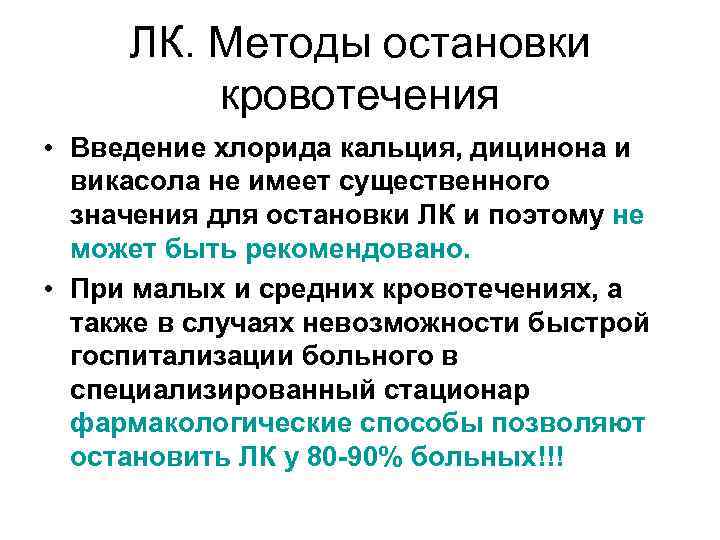 ЛК. Методы остановки кровотечения

• Введение хлорида кальция, дицинона и викасола не имеет существенного значения для остановки ЛК и поэтому не может быть рекомендовано.

• При малых и средних кровотечениях, а также в случаях невозможности быстрой госпитализации больного в специализированный стационар фармакологические способы позволяют остановить ЛК у 80-90% больных!!!